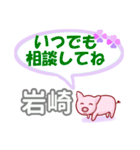 いつでも
相談してね

岩崎